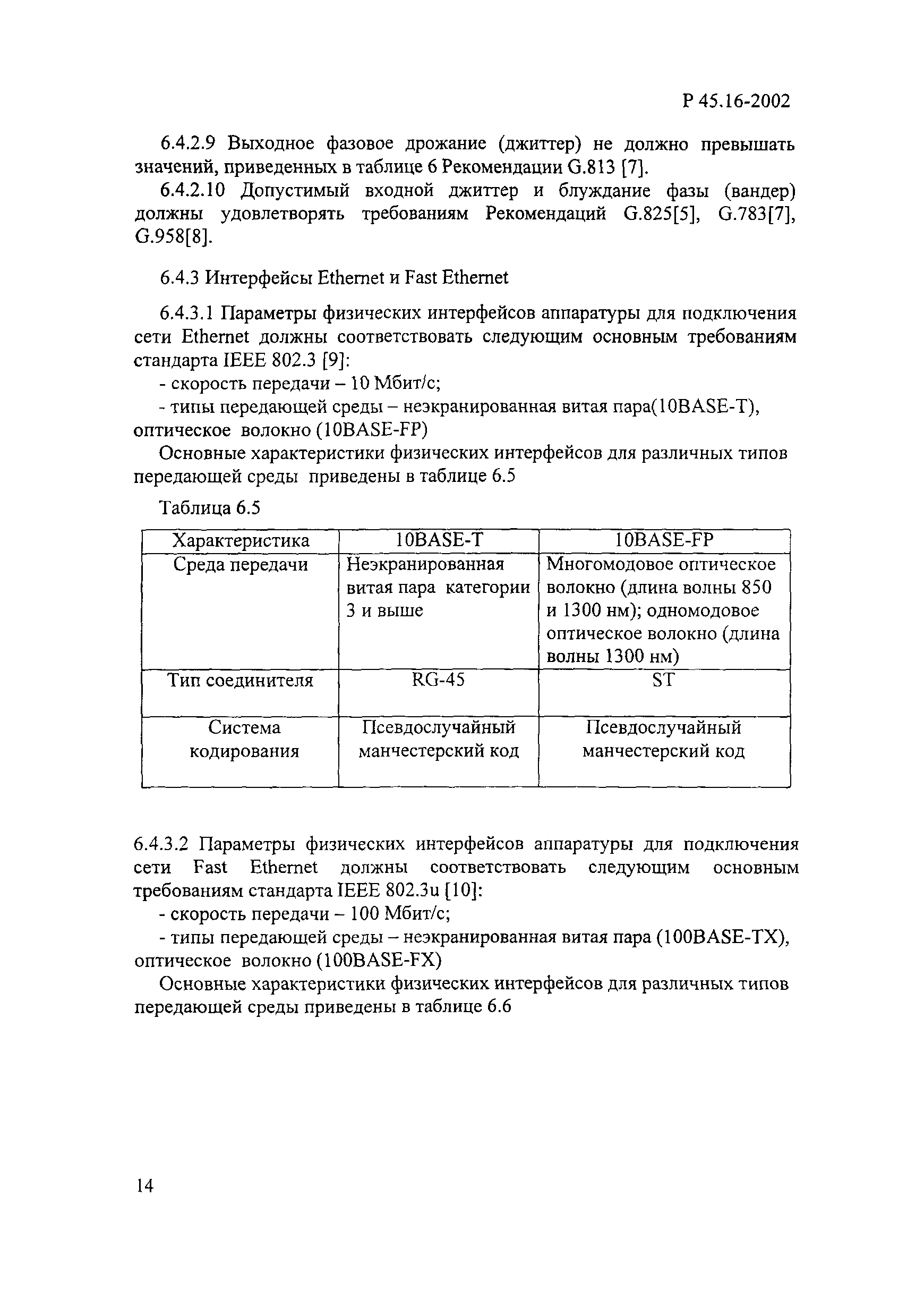 Р 45.16-2002

6.4.2.9 Выходное фазовое дрожание (джиттер) не должно превышать значений, приведенных в таблице 6 Рекомендации G.813 [7].

6.4.2.10 Допустимый входной джиттер и блуждание фазы (вандер) должны удовлетворять требованиям Рекомендаций G.825[5], G.783[7], G.958[8].

6.4.3 Интерфейсы Ethernet и Fast Ethernet

6.4.3.1 Параметры физических интерфейсов аппаратуры для подключения сети Ethernet должны соответствовать следующим основным требованиям стандарта IEEE 802.3 [9]:
- скорость передачи – 10 Мбит/с;
- типы передающей среды – неэкранированная витая пара(10BASE-T), оптическое волокно (10BASE-FP)
Основные характеристики физических интерфейсов для различных типов передающей среды приведены в таблице 6.5

Таблица 6.5

| Характеристика | 10BASE-T | 10BASE-FP |
|---|---|---|
| Среда передачи | Неэкранированная витая пара категории 3 и выше | Многомодовое оптическое волокно (длина волны 850 и 1300 нм); одномодовое оптическое волокно (длина волны 1300 нм) |
| Тип соединителя | RG-45 | ST |
| Система кодирования | Псевдослучайный манчестерский код | Псевдослучайный манчестерский код |

6.4.3.2 Параметры физических интерфейсов аппаратуры для подключения сети Fast Ethernet должны соответствовать следующим основным требованиям стандарта IEEE 802.3u [10]:
- скорость передачи – 100 Мбит/с;
- типы передающей среды – неэкранированная витая пара (100BASE-TX), оптическое волокно (100BASE-FX)
Основные характеристики физических интерфейсов для различных типов передающей среды приведены в таблице 6.6

14